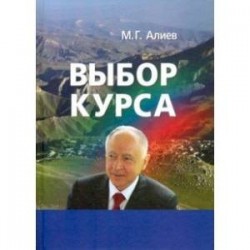 М.Г. Алиев

ВЫБОР КУРСА